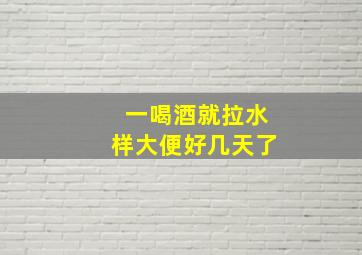 一喝酒就拉水
样大便好几天了